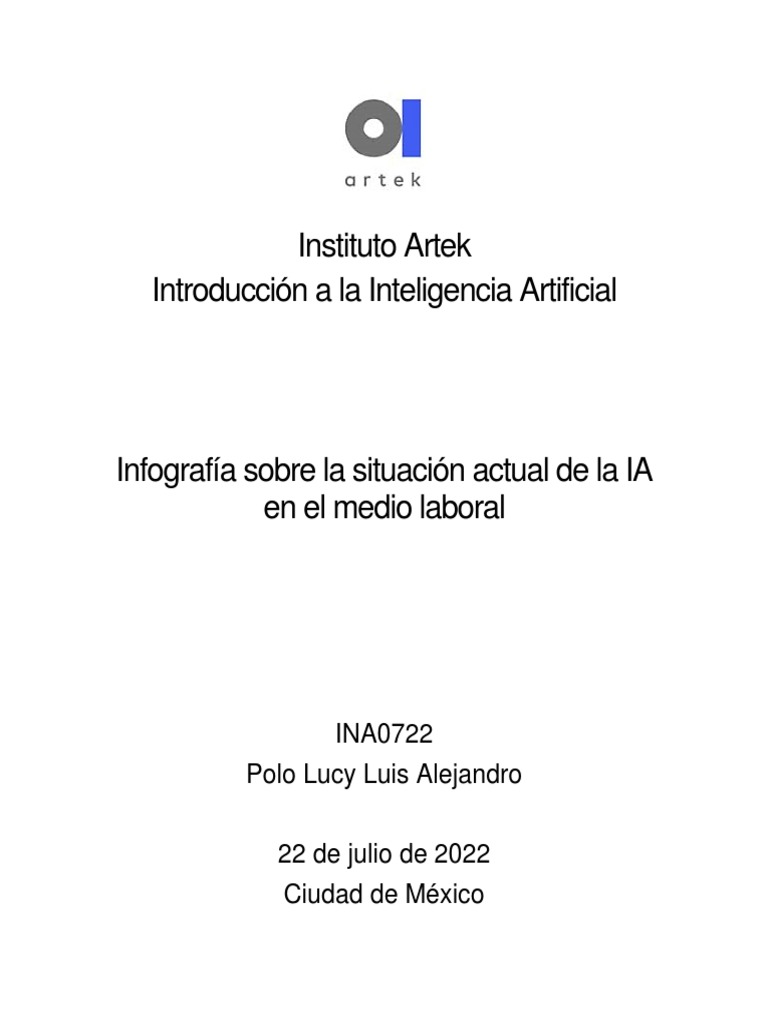 artek

Instituto Artek
Introducción a la Inteligencia Artificial

Infografía sobre la situación actual de la IA en el medio laboral

INA0722
Polo Lucy Luis Alejandro

22 de julio de 2022
Ciudad de México